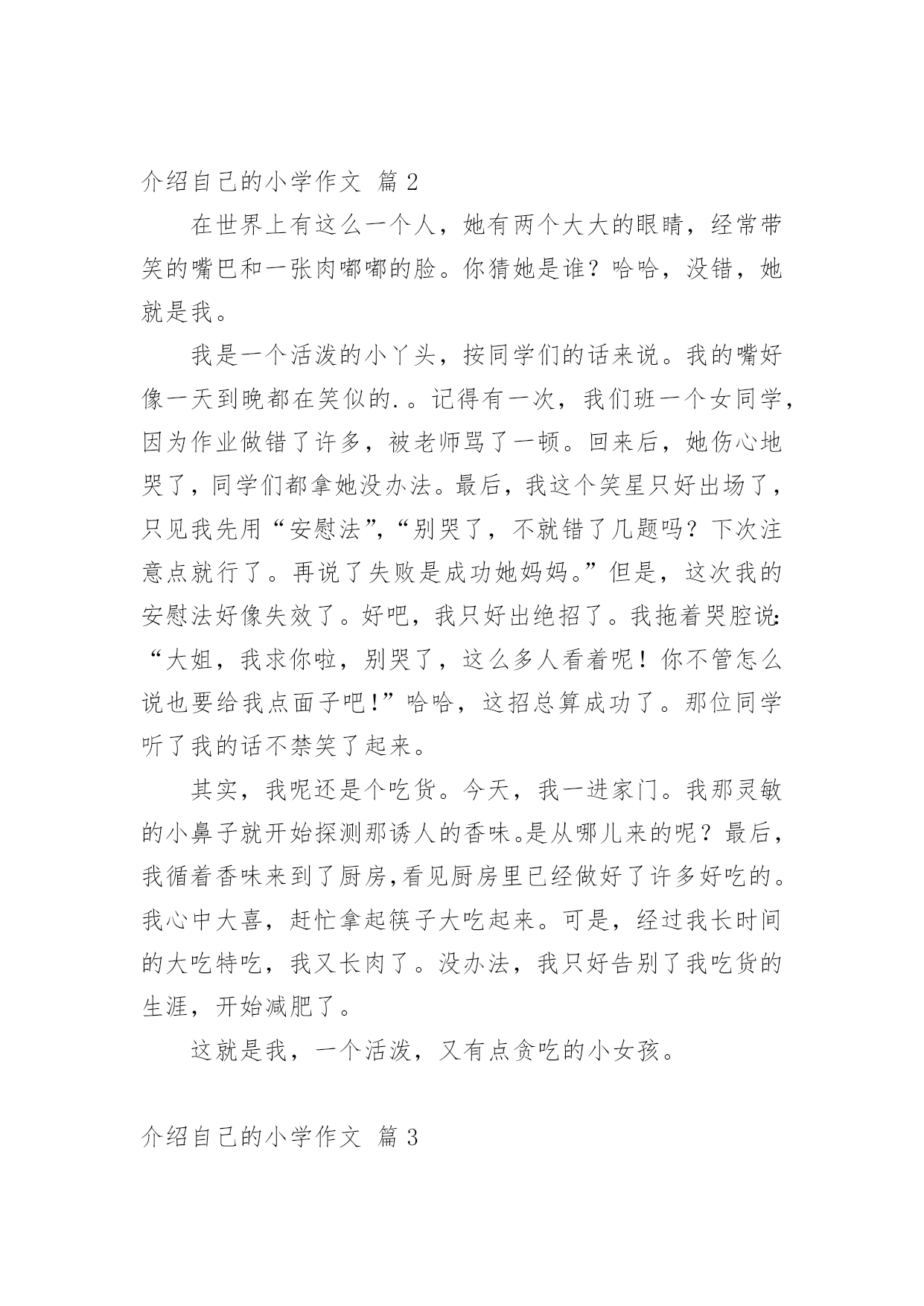 介绍自己的小学作文 篇 2

在世界上有这么一个人，她有两个大大的眼睛，经常带笑的嘴巴和一张肉嘟嘟的脸。你猜她是谁？哈哈，没错，她就是我。

我是一个活泼的小丫头，按同学们的话来说。我的嘴好像一天到晚都在笑似的.。记得有一次，我们班一个女同学，因为作业做错了许多，被老师骂了一顿。回来后，她伤心地哭了，同学们都拿她没办法。最后，我这个笑星只好出场了，只见我先用“安慰法”，“别哭了，不就错了几题吗？下次注意点就行了。再说了失败是成功她妈妈。”但是，这次我的安慰法好像失效了。好吧，我只好出绝招了。我拖着哭腔说：“大姐，我求你啦，别哭了，这么多人看着呢！你不管怎么说也要给我点面子吧！”哈哈，这招总算成功了。那位同学听了我的话不禁笑了起来。

其实，我呢还是个吃货。今天，我一进家门。我那灵敏的小鼻子就开始探测那诱人的香味。是从哪儿来的呢？最后，我循着香味来到了厨房，看见厨房里已经做好了许多好吃的。我心中大喜，赶忙拿起筷子大吃起来。可是，经过我长时间的大吃特吃，我又长肉了。没办法，我只好告别了我吃货的生涯，开始减肥了。

这就是我，一个活泼，又有点贪吃的小女孩。

介绍自己的小学作文 篇 3